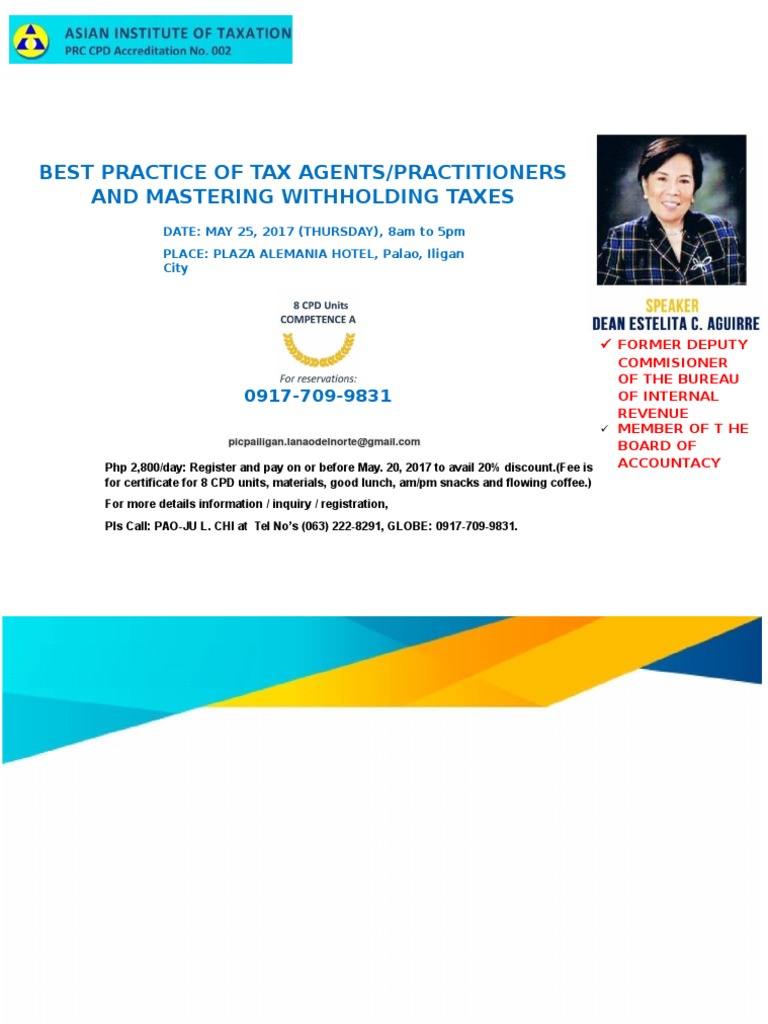 ASIAN INSTITUTE OF TAXATION
PRC CPD Accreditation No. 002

BEST PRACTICE OF TAX AGENTS/PRACTITIONERS AND MASTERING WITHHOLDING TAXES

DATE: MAY 25, 2017 (THURSDAY), 8am to 5pm

PLACE: PLAZA ALEMANIA HOTEL, Palao, Iligan City

8 CPD Units
COMPETENCE A

For reservations:
0917-709-9831

picpailigan.lanaodelnorte@gmail.com

Php 2,800/day: Register and pay on or before May. 20, 2017 to avail 20% discount.(Fee is for certificate for 8 CPD units, materials, good lunch, am/pm snacks and flowing coffee.)

For more details information / inquiry / registration,

Pls Call: PAO-JU L. CHI at Tel No's (063) 222-8291, GLOBE: 0917-709-9831.

SPEAKER
DEAN ESTELITA C. AGUIRRE

✓ FORMER DEPUTY COMMISIONER OF THE BUREAU OF INTERNAL REVENUE
✓ MEMBER OF T HE BOARD OF ACCOUNTACY